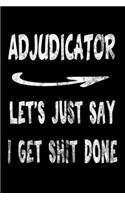 ADJUDICATOR

LET'S JUST SAY
I GET SHIT DONE